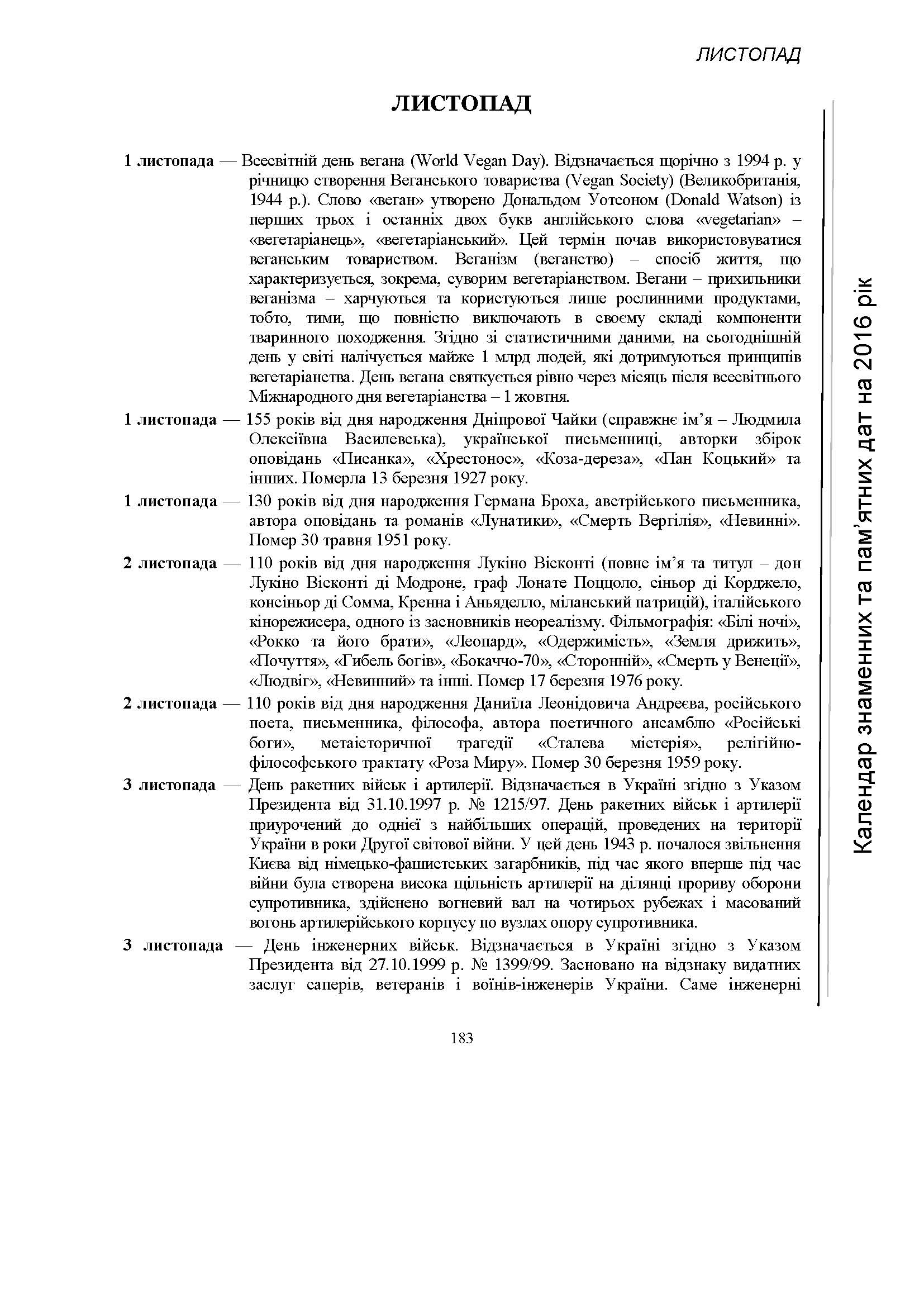 ЛИСТОПАД

ЛИСТОПАД

1 листопада — Всесвітній день вегана (World Vegan Day). Відзначається щорічно з 1994 р. у річницю створення Веганського товариства (Vegan Society) (Великобританія, 1944 р.). Слово «веган» утворено Дональдом Уотсоном (Donald Watson) із перших трьох і останніх двох букв англійського слова «vegetarian» – «вегетаріанець», «вегетаріанський». Цей термін почав використовуватися веганським товариством. Веганізм (веганство) – спосіб життя, що характеризується, зокрема, суворим вегетаріанством. Вегани – прихильники веганізма – харчуються та користуються лише рослинними продуктами, тобто, тими, що повністю виключають в своєму складі компоненти тваринного походження. Згідно зі статистичними даними, на сьогоднішній день у світі налічується майже 1 млрд людей, які дотримуються принципів вегетаріанства. День вегана святкується рівно через місяць після всесвітнього Міжнародного дня вегетаріанства – 1 жовтня.

1 листопада — 155 років від дня народження Дніпрової Чайки (справжнє ім’я – Людмила Олексіївна Василевська), української письменниці, авторки збірок оповідань «Писанка», «Хрестонос», «Коза-дереза», «Пан Коцький» та інших. Померла 13 березня 1927 року.

1 листопада — 130 років від дня народження Германа Броха, австрійського письменника, автора оповідань та романів «Лунатики», «Смерть Вергілія», «Невинні». Помер 30 травня 1951 року.

2 листопада — 110 років від дня народження Лукіно Вісконті (повне ім’я та титул – дон Лукіно Вісконті ді Модроне, граф Лонате Поццоло, сіньор ді Корджело, консіньор ді Сомма, Кренна і Аньяделло, міланський патрицій), італійського кінорежисера, одного із засновників неореалізму. Фільмографія: «Білі ночі», «Рокко та його брати», «Леопард», «Одержимість», «Земля дрижить», «Почуття», «Гибель богів», «Бокаччо-70», «Сторонній», «Смерть у Венеції», «Людвіг», «Невинний» та інші. Помер 17 березня 1976 року.

2 листопада — 110 років від дня народження Даниїла Леонідовича Андреєва, російського поета, письменника, філософа, автора поетичного ансамблю «Російські боги», метаісторичної трагедії «Сталева містерія», релігійно-філософського трактату «Роза Миру». Помер 30 березня 1959 року.

3 листопада — День ракетних військ і артилерії. Відзначається в Україні згідно з Указом Президента від 31.10.1997 р. № 1215/97. День ракетних військ і артилерії приурочений до однієї з найбільших операцій, проведених на території України в роки Другої світової війни. У цей день 1943 р. почалося звільнення Києва від німецько-фашистських загарбників, під час якого вперше під час війни була створена висока щільність артилерії на ділянці прориву оборони супротивника, здійснено вогневий вал на чотирьох рубежах і масований вогонь артилерійського корпусу по вузлах опору супротивника.

3 листопада — День інженерних військ. Відзначається в Україні згідно з Указом Президента від 27.10.1999 р. № 1399/99. Засновано на відзнаку видатних заслуг саперів, ветеранів і воїнів-інженерів України. Саме інженерні

Календар знаменних та пам’ятних дат на 2016 рік

183